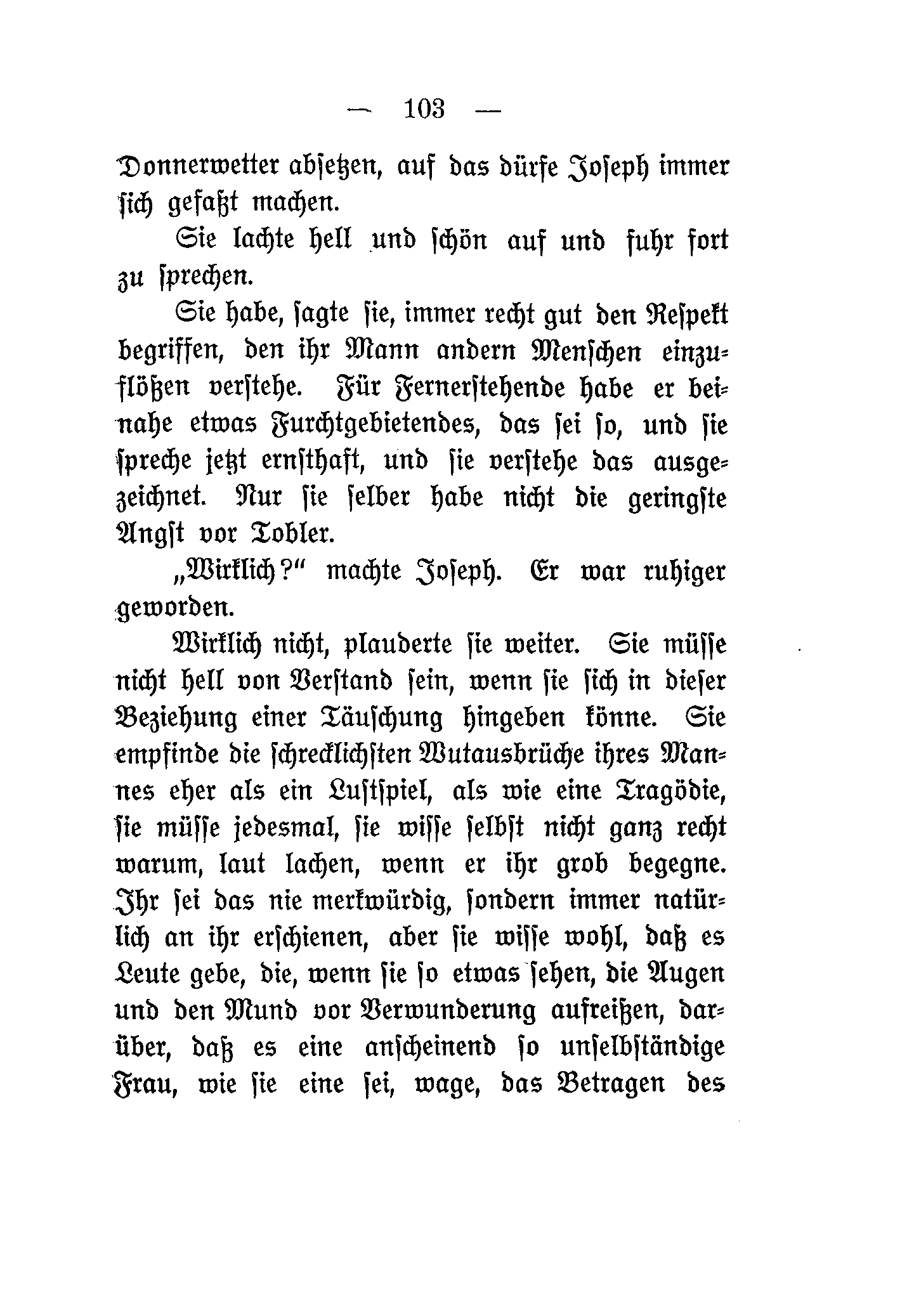 — 103 —

Donnerwetter absetzen, auf das dürfe Joseph immer sich gefaßt machen.

Sie lachte hell und schön auf und fuhr fort zu sprechen.

Sie habe, sagte sie, immer recht gut den Respekt begriffen, den ihr Mann andern Menschen einzuflößen verstehe. Für Fernerstehende habe er beinahe etwas Furchtgebietendes, das sei so, und sie spreche jetzt ernsthaft, und sie verstehe das ausgezeichnet. Nur sie selber habe nicht die geringste Angst vor Tobler.

„Wirklich?" machte Joseph. Er war ruhiger geworden.

Wirklich nicht, plauderte sie weiter. Sie müsse nicht hell von Verstand sein, wenn sie sich in dieser Beziehung einer Täuschung hingeben könne. Sie empfinde die schrecklichsten Wutausbrüche ihres Mannes eher als ein Lustspiel, als wie eine Tragödie, sie müsse jedesmal, sie wisse selbst nicht ganz recht warum, laut lachen, wenn er ihr grob begegne. Ihr sei das nie merkwürdig, sondern immer natürlich an ihr erschienen, aber sie wisse wohl, daß es Leute gebe, die, wenn sie so etwas sehen, die Augen und den Mund vor Verwunderung aufreißen, darüber, daß es eine anscheinend so unselbständige Frau, wie sie eine sei, wage, das Betragen des